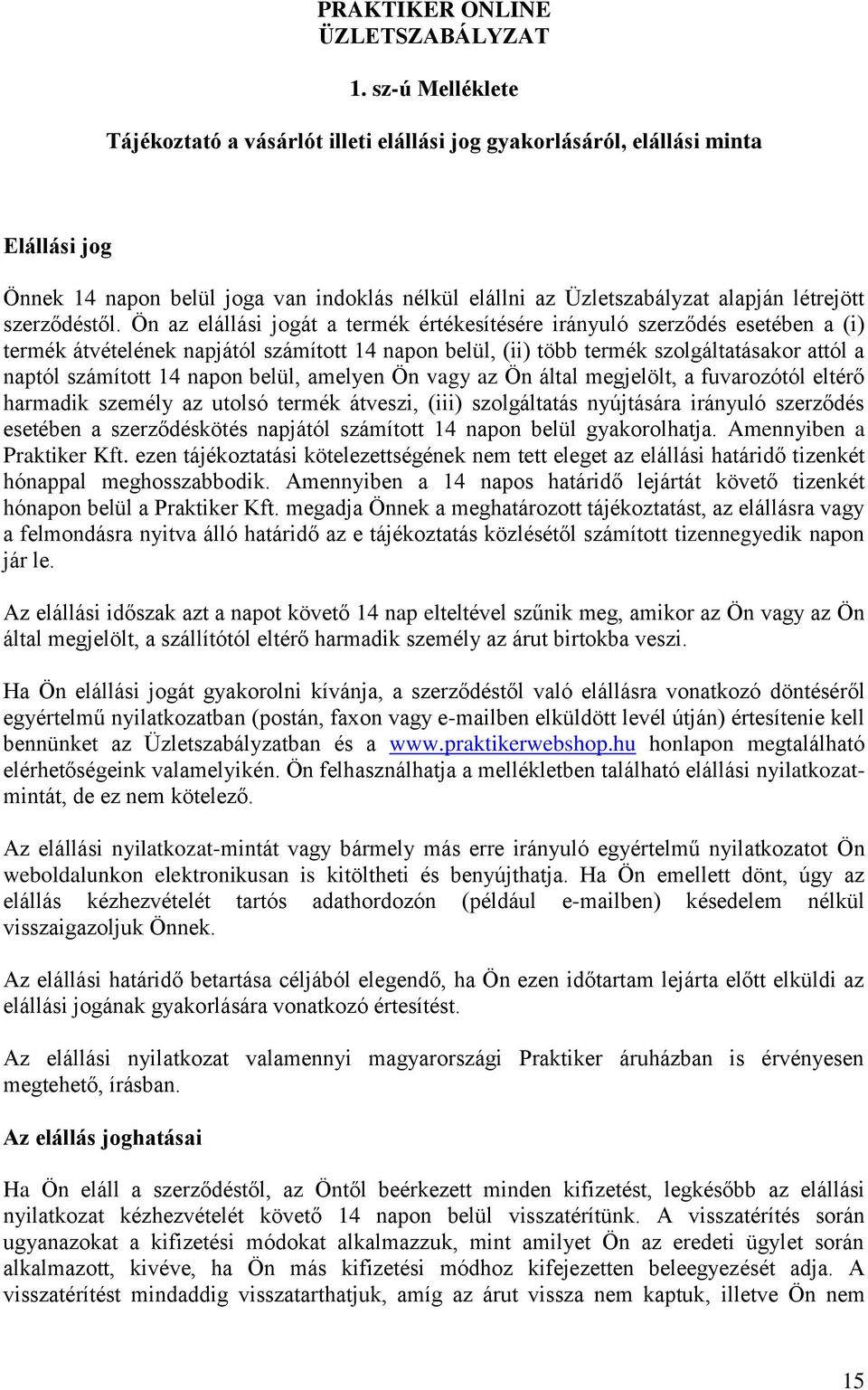 PRAKTIKER ONLINE ÜZLETSZABÁLYZAT

1. sz-ú Melléklete

Tájékoztató a vásárlót illeti elállási jog gyakorlásáról, elállási minta

Elállási jog

Önnek 14 napon belül joga van indoklás nélkül elállni az Üzletszabályzat alapján létrejött szerződéstől. Ön az elállási jogát a termék értékesítésére irányuló szerződés esetében a (i) termék átvételének napjától számított 14 napon belül, (ii) több termék szolgáltatásakor attól a naptól számított 14 napon belül, amelyen Ön vagy az Ön által megjelölt, a fuvarozótól eltérő harmadik személy az utolsó termék átveszi, (iii) szolgáltatás nyújtására irányuló szerződés esetében a szerződéskötés napjától számított 14 napon belül gyakorolhatja. Amennyiben a Praktiker Kft. ezen tájékoztatási kötelezettségének nem tett eleget az elállási határidő tizenkét hónappal meghosszabbodik. Amennyiben a 14 napos határidő lejártát követő tizenkét hónapon belül a Praktiker Kft. megadja Önnek a meghatározott tájékoztatást, az elállásra vagy a felmondásra nyitva álló határidő az e tájékoztatás közlésétől számított tizennegyedik napon jár le.

Az elállási időszak azt a napot követő 14 nap elteltével szűnik meg, amikor az Ön vagy az Ön által megjelölt, a szállítótól eltérő harmadik személy az árut birtokba veszi.

Ha Ön elállási jogát gyakorolni kívánja, a szerződéstől való elállásra vonatkozó döntéséről egyértelmű nyilatkozatban (postán, faxon vagy e-mailben elküldött levél útján) értesítenie kell bennünket az Üzletszabályzatban és a www.praktikerwebshop.hu honlapon megtalálható elérhetőségeink valamelyikén. Ön felhasználhatja a mellékletben található elállási nyilatkozatmintát, de ez nem kötelező.

Az elállási nyilatkozat-mintát vagy bármely más erre irányuló egyértelmű nyilatkozatot Ön weboldalunkon elektronikusan is kitöltheti és benyújthatja. Ha Ön emellett dönt, úgy az elállás kézhezvételét tartós adathordozón (például e-mailben) késedelem nélkül visszaigazoljuk Önnek.

Az elállási határidő betartása céljából elegendő, ha Ön ezen időtartam lejárta előtt elküldi az elállási jogának gyakorlására vonatkozó értesítést.

Az elállási nyilatkozat valamennyi magyarországi Praktiker áruházban is érvényesen megtehető, írásban.

Az elállás joghatásai

Ha Ön eláll a szerződéstől, az Öntől beérkezett minden kifizetést, legkésőbb az elállási nyilatkozat kézhezvételét követő 14 napon belül visszatérítünk. A visszatérítés során ugyanazokat a kifizetési módokat alkalmazzuk, mint amilyet Ön az eredeti ügylet során alkalmazott, kivéve, ha Ön más kifizetési módhoz kifejezetten beleegyezését adja. A visszatérítést mindaddig visszatarthatjuk, amíg az árut vissza nem kaptuk, illetve Ön nem

15